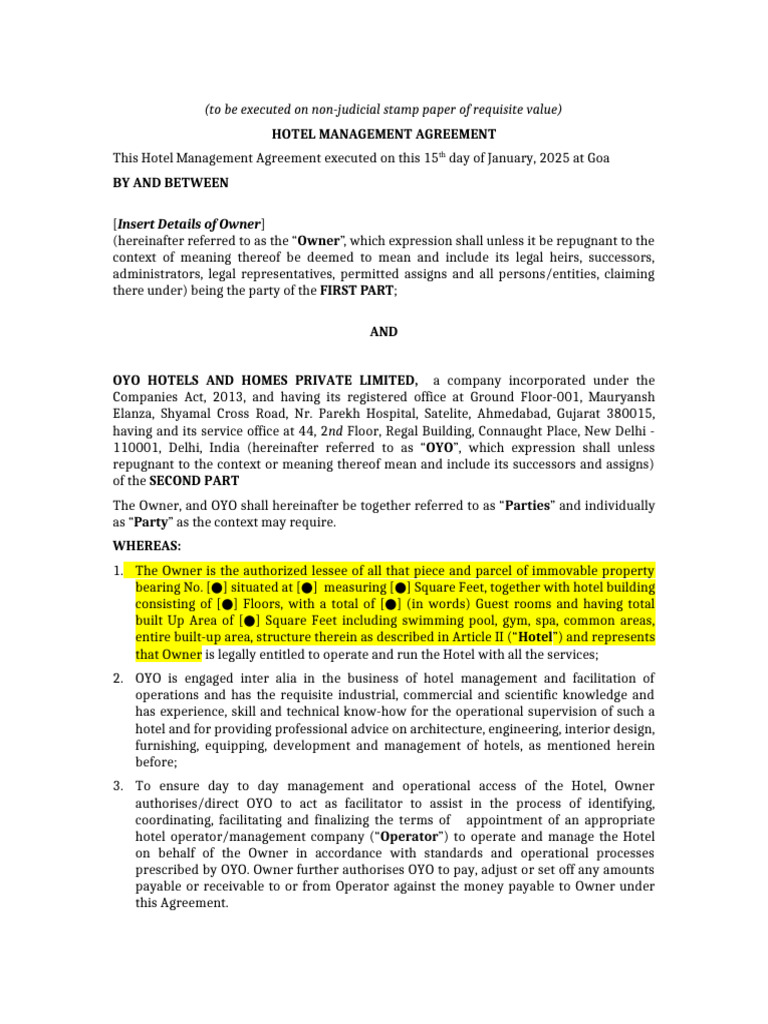 (to be executed on non-judicial stamp paper of requisite value)

HOTEL MANAGEMENT AGREEMENT

This Hotel Management Agreement executed on this 15th day of January, 2025 at Goa

BY AND BETWEEN

[Insert Details of Owner]
(hereinafter referred to as the "Owner", which expression shall unless it be repugnant to the context of meaning thereof be deemed to mean and include its legal heirs, successors, administrators, legal representatives, permitted assigns and all persons/entities, claiming there under) being the party of the FIRST PART;

AND

OYO HOTELS AND HOMES PRIVATE LIMITED, a company incorporated under the Companies Act, 2013, and having its registered office at Ground Floor-001, Mauryansh Elanza, Shyamal Cross Road, Nr. Parekh Hospital, Satelite, Ahmedabad, Gujarat 380015, having and its service office at 44, 2nd Floor, Regal Building, Connaught Place, New Delhi - 110001, Delhi, India (hereinafter referred to as "OYO", which expression shall unless repugnant to the context or meaning thereof mean and include its successors and assigns) of the SECOND PART

The Owner, and OYO shall hereinafter be together referred to as "Parties" and individually as "Party" as the context may require.

WHEREAS:

1. The Owner is the authorized lessee of all that piece and parcel of immovable property bearing No. [●] situated at [●] measuring [●] Square Feet, together with hotel building consisting of [●] Floors, with a total of [●] (in words) Guest rooms and having total built Up Area of [●] Square Feet including swimming pool, gym, spa, common areas, entire built-up area, structure therein as described in Article II ("Hotel") and represents that Owner is legally entitled to operate and run the Hotel with all the services;

2. OYO is engaged inter alia in the business of hotel management and facilitation of operations and has the requisite industrial, commercial and scientific knowledge and has experience, skill and technical know-how for the operational supervision of such a hotel and for providing professional advice on architecture, engineering, interior design, furnishing, equipping, development and management of hotels, as mentioned herein before;

3. To ensure day to day management and operational access of the Hotel, Owner authorises/direct OYO to act as facilitator to assist in the process of identifying, coordinating, facilitating and finalizing the terms of appointment of an appropriate hotel operator/management company ("Operator") to operate and manage the Hotel on behalf of the Owner in accordance with standards and operational processes prescribed by OYO. Owner further authorises OYO to pay, adjust or set off any amounts payable or receivable to or from Operator against the money payable to Owner under this Agreement.